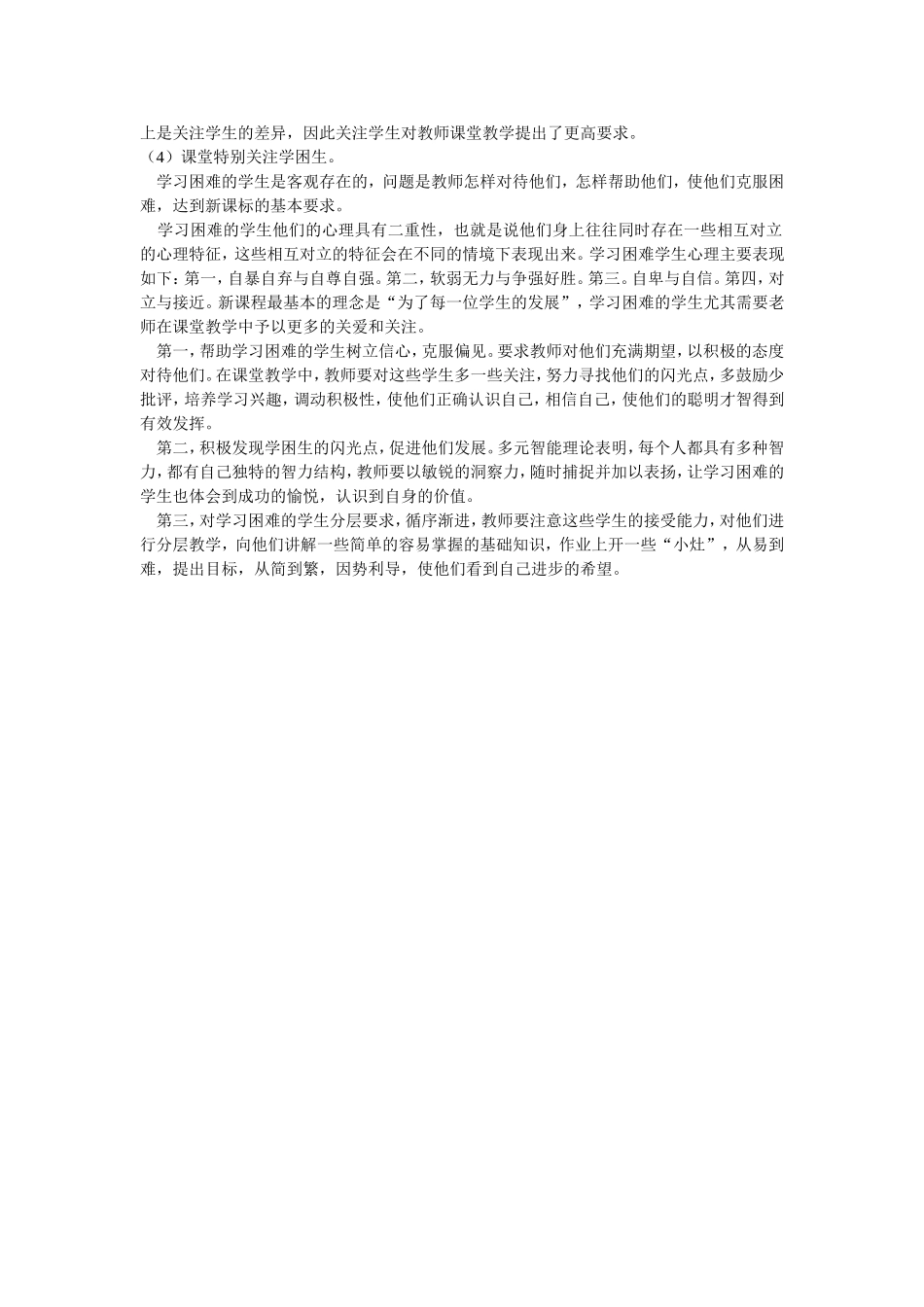 上是关注学生的差异，因此关注学生对教师课堂教学提出了更高要求。
（4）课堂特别关注学困生。

学习困难的学生是客观存在的，问题是教师怎样对待他们，怎样帮助他们，使他们克服困难，达到新课标的基本要求。

学习困难的学生他们的心理具有二重性，也就是说他们身上往往同时存在一些相互对立的心理特征，这些相互对立的特征会在不同的情境下表现出来。学习困难学生心理主要表现如下：第一，自暴自弃与自尊自强。第二，软弱无力与争强好胜。第三。自卑与自信。第四，对立与接近。新课程最基本的理念是“为了每一位学生的发展”，学习困难的学生尤其需要老师在课堂教学中予以更多的关爱和关注。

第一，帮助学习困难的学生树立信心，克服偏见。要求教师对他们充满期望，以积极的态度对待他们。在课堂教学中，教师要对这些学生多一些关注，努力寻找他们的闪光点，多鼓励少批评，培养学习兴趣，调动积极性，使他们正确认识自己，相信自己，使他们的聪明才智得到有效发挥。

第二，积极发现学困生的闪光点，促进他们发展。多元智能理论表明，每个人都具有多种智力，都有自己独特的智力结构，教师要以敏锐的洞察力，随时捕捉并加以表扬，让学习困难的学生也体会到成功的愉悦，认识到自身的价值。

第三，对学习困难的学生分层要求，循序渐进，教师要注意这些学生的接受能力，对他们进行分层教学，向他们讲解一些简单的容易掌握的基础知识，作业上开一些“小灶”，从易到难，提出目标，从简到繁，因势利导，使他们看到自己进步的希望。